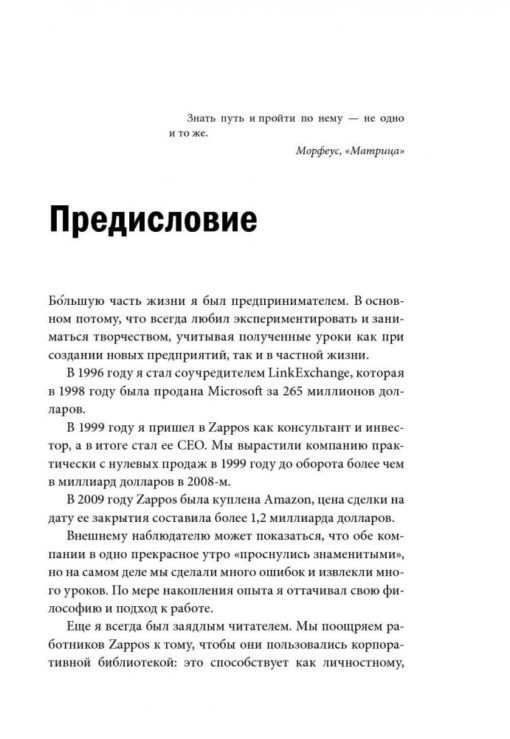 Знать путь и пройти по нему — не одно и то же.

Морфеус, «Матрица»

Предисловие

Бо́льшую часть жизни я был предпринимателем. В основном потому, что всегда любил экспериментировать и заниматься творчеством, учитывая полученные уроки как при создании новых предприятий, так и в частной жизни.

В 1996 году я стал соучредителем LinkExchange, которая в 1998 году была продана Microsoft за 265 миллионов долларов.

В 1999 году я пришел в Zappos как консультант и инвестор, а в итоге стал ее CEO. Мы вырастили компанию практически с нулевых продаж в 1999 году до оборота более чем в миллиард долларов в 2008-м.

В 2009 году Zappos была куплена Amazon, цена сделки на дату ее закрытия составила более 1,2 миллиарда долларов.

Внешнему наблюдателю может показаться, что обе компании в одно прекрасное утро «проснулись знаменитыми», но на самом деле мы сделали много ошибок и извлекли много уроков. По мере накопления опыта я оттачивал свою философию и подход к работе.

Еще я всегда был заядлым читателем. Мы поощряем работников Zappos к тому, чтобы они пользовались корпоративной библиотекой: это способствует как личностному,